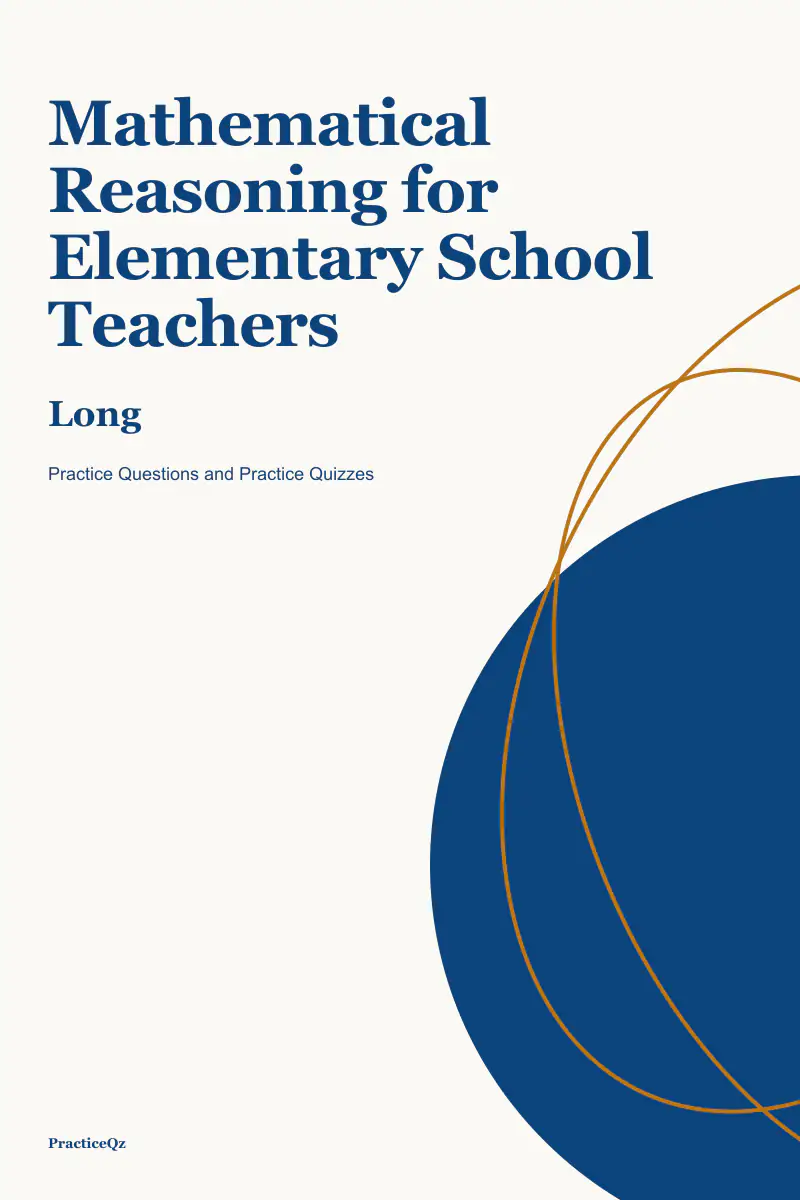 Mathematical Reasoning for Elementary School Teachers

Long

Practice Questions and Practice Quizzes

PracticeQz